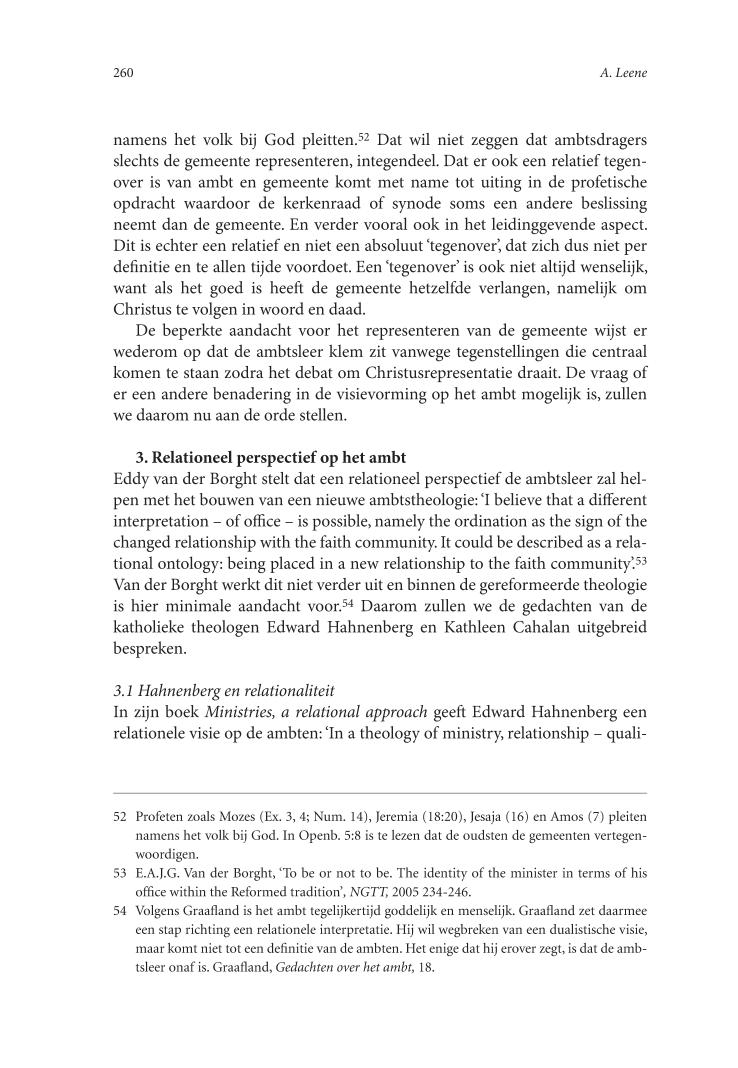 260 A. Leene

namens het volk bij God pleitten.$^{52}$ Dat wil niet zeggen dat ambtsdragers slechts de gemeente representeren, integendeel. Dat er ook een relatief tegenover is van ambt en gemeente komt met name tot uiting in de profetische opdracht waardoor de kerkenraad of synode soms een andere beslissing neemt dan de gemeente. En verder vooral ook in het leidinggevende aspect. Dit is echter een relatief en niet een absoluut 'tegenover', dat zich dus niet per definitie en te allen tijde voordoet. Een 'tegenover' is ook niet altijd wenselijk, want als het goed is heeft de gemeente hetzelfde verlangen, namelijk om Christus te volgen in woord en daad.

De beperkte aandacht voor het representeren van de gemeente wijst er wederom op dat de ambtsleer klem zit vanwege tegenstellingen die centraal komen te staan zodra het debat om Christusrepresentatie draait. De vraag of er een andere benadering in de visievorming op het ambt mogelijk is, zullen we daarom nu aan de orde stellen.

3. Relationeel perspectief op het ambt
Eddy van der Borght stelt dat een relationeel perspectief de ambtsleer zal helpen met het bouwen van een nieuwe ambtstheologie: 'I believe that a different interpretation – of office – is possible, namely the ordination as the sign of the changed relationship with the faith community. It could be described as a relational ontology: being placed in a new relationship to the faith community'.$^{53}$ Van der Borght werkt dit niet verder uit en binnen de gereformeerde theologie is hier minimale aandacht voor.$^{54}$ Daarom zullen we de gedachten van de katholieke theologen Edward Hahnenberg en Kathleen Cahalan uitgebreid bespreken.

3.1 Hahnenberg en relationaliteit
In zijn boek Ministries, a relational approach geeft Edward Hahnenberg een relationele visie op de ambten: 'In a theology of ministry, relationship – quali-

52 Profeten zoals Mozes (Ex. 3, 4; Num. 14), Jeremia (18:20), Jesaja (16) en Amos (7) pleiten namens het volk bij God. In Openb. 5:8 is te lezen dat de oudsten de gemeenten vertegenwoordigen.
53 E.A.J.G. Van der Borght, 'To be or not to be. The identity of the minister in terms of his office within the Reformed tradition', NGTT, 2005 234-246.
54 Volgens Graafland is het ambt tegelijkertijd goddelijk en menselijk. Graafland zet daarmee een stap richting een relationele interpretatie. Hij wil wegbreken van een dualistische visie, maar komt niet tot een definitie van de ambten. Het enige dat hij erover zegt, is dat de ambtsleer onaf is. Graafland, Gedachten over het ambt, 18.